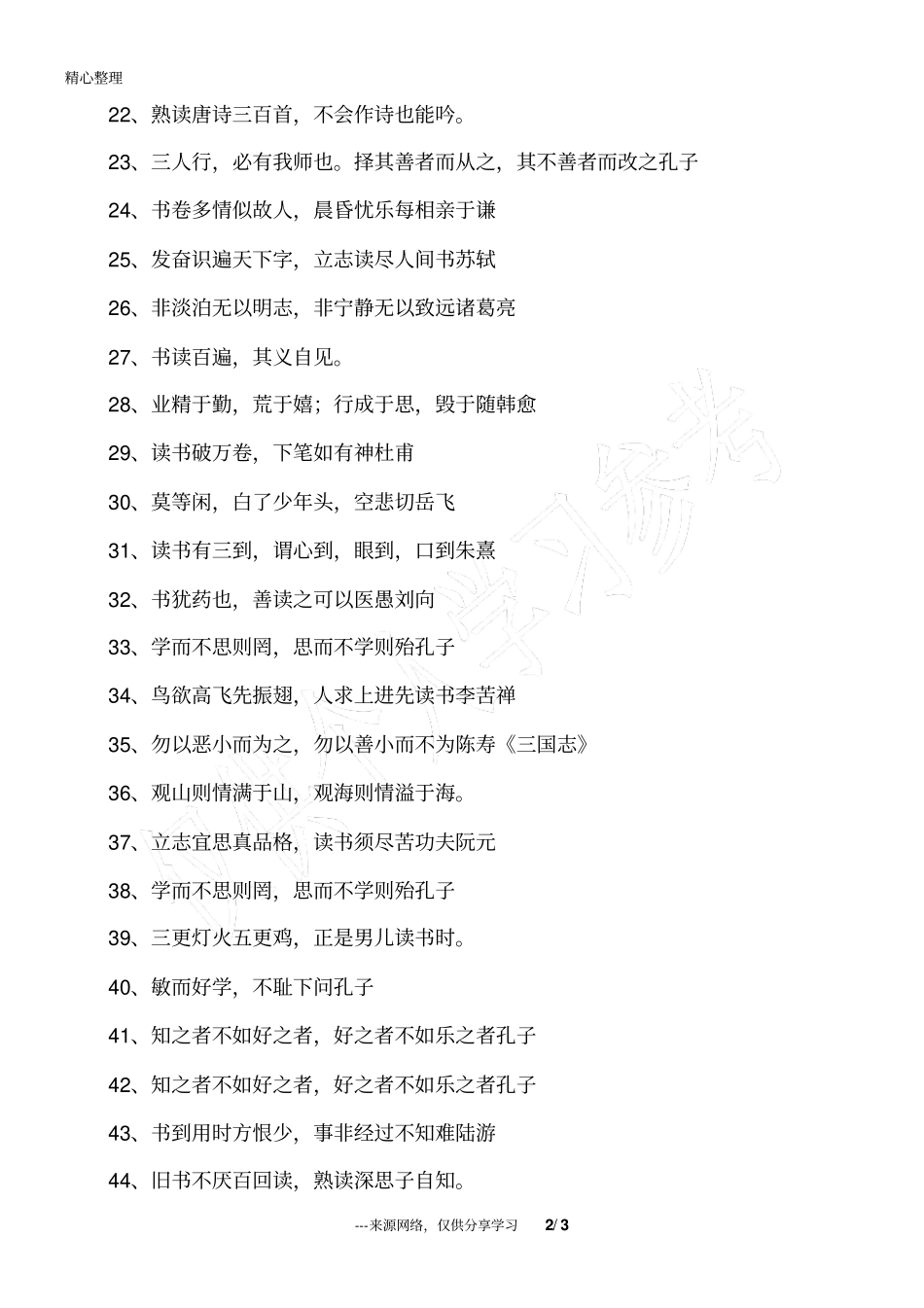 精心整理

22、熟读唐诗三百首，不会作诗也能吟。

23、三人行，必有我师也。择其善者而从之，其不善者而改之孔子

24、书卷多情似故人，晨昏忧乐每相亲于谦

25、发奋识遍天下字，立志读尽人间书苏轼

26、非淡泊无以明志，非宁静无以致远诸葛亮

27、书读百遍，其义自见。

28、业精于勤，荒于嬉；行成于思，毁于随韩愈

29、读书破万卷，下笔如有神杜甫

30、莫等闲，白了少年头，空悲切岳飞

31、读书有三到，谓心到，眼到，口到朱熹

32、书犹药也，善读之可以医愚刘向

33、学而不思则罔，思而不学则殆孔子

34、鸟欲高飞先振翅，人求上进先读书李苦禅

35、勿以恶小而为之，勿以善小而不为陈寿《三国志》

36、观山则情满于山，观海则情溢于海。

37、立志宜思真品格，读书须尽苦功夫阮元

38、学而不思则罔，思而不学则殆孔子

39、三更灯火五更鸡，正是男儿读书时。

40、敏而好学，不耻下问孔子

41、知之者不如好之者，好之者不如乐之者孔子

42、知之者不如好之者，好之者不如乐之者孔子

43、书到用时方恨少，事非经过不知难陆游

44、旧书不厌百回读，熟读深思子自知。

---来源网络，仅供分享学习 2/ 3